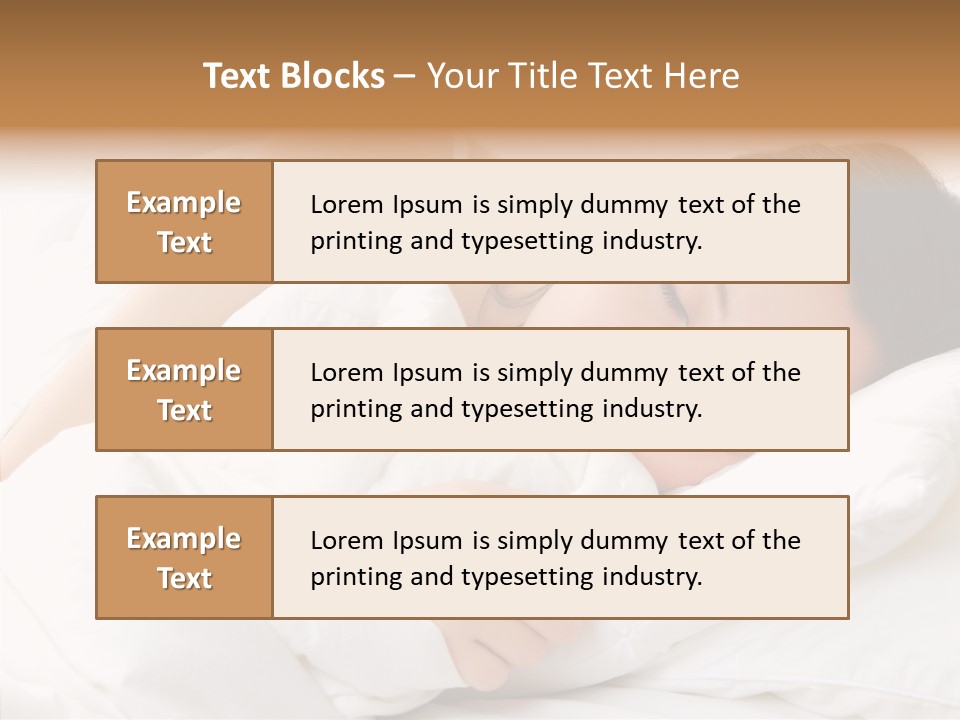 Text Blocks – Your Title Text Here

Example Text

Lorem Ipsum is simply dummy text of the printing and typesetting industry.

Example Text

Lorem Ipsum is simply dummy text of the printing and typesetting industry.

Example Text

Lorem Ipsum is simply dummy text of the printing and typesetting industry.